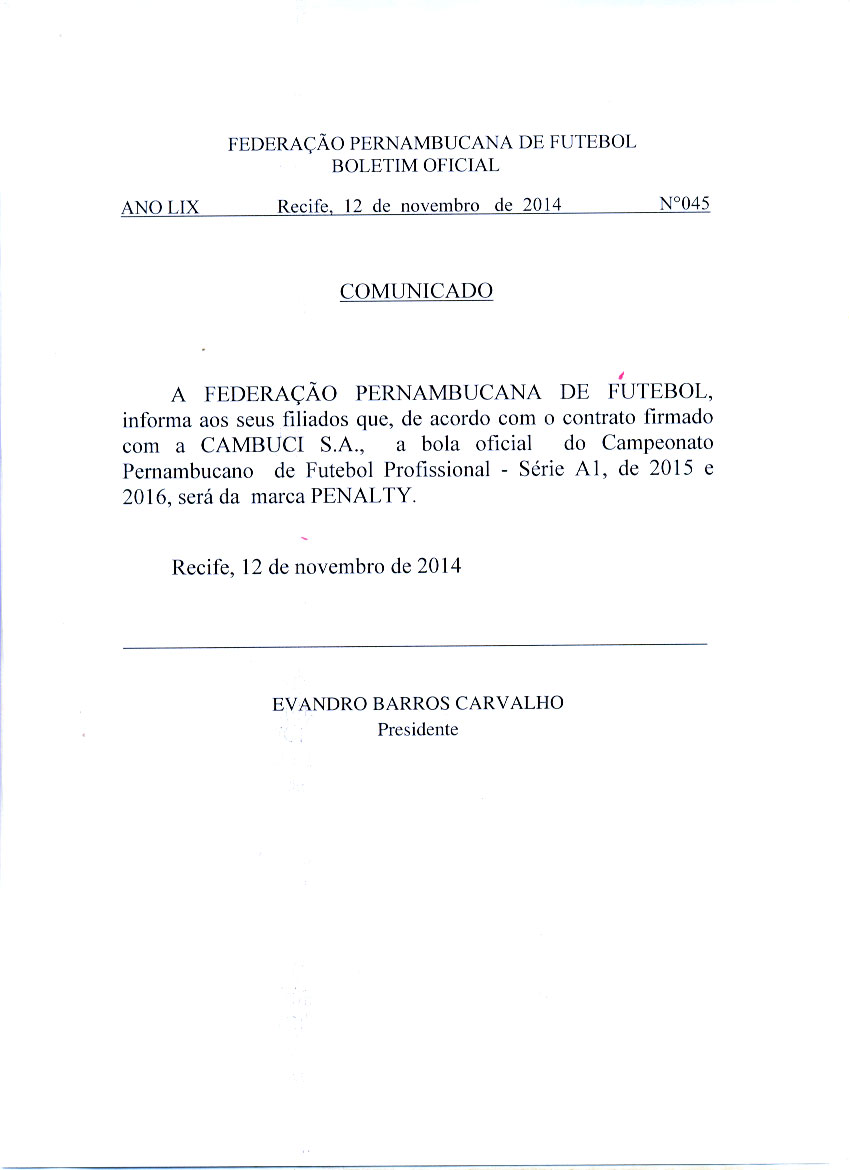 FEDERAÇÃO PERNAMBUCANA DE FUTEBOL
BOLETIM OFICIAL

ANO LIX Recife, 12 de novembro de 2014 N°045

COMUNICADO

A FEDERAÇÃO PERNAMBUCANA DE FUTEBOL, informa aos seus filiados que, de acordo com o contrato firmado com a CAMBUCI S.A., a bola oficial do Campeonato Pernambucano de Futebol Profissional - Série A1, de 2015 e 2016, será da marca PENALTY.

Recife, 12 de novembro de 2014

EVANDRO BARROS CARVALHO
Presidente